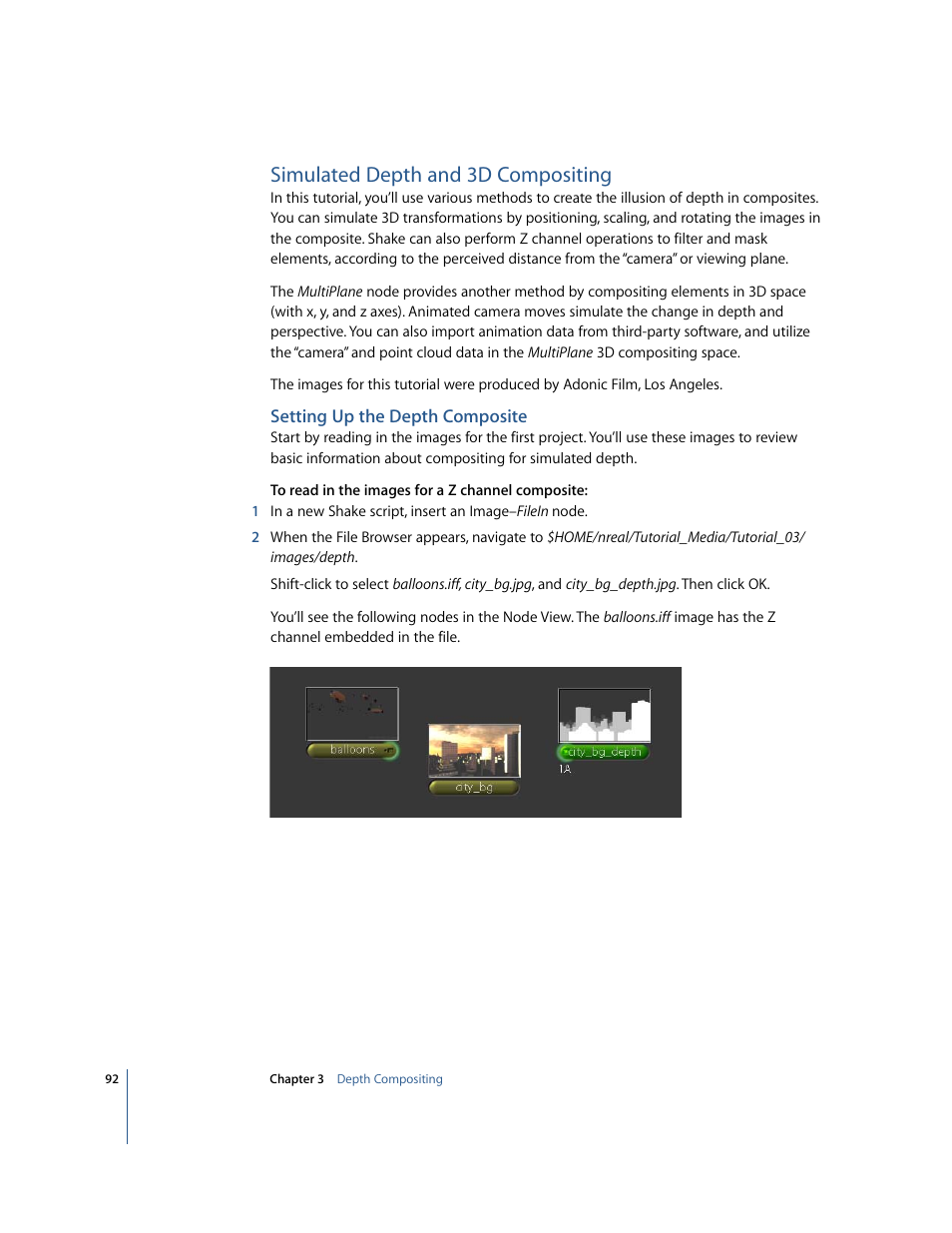 Simulated Depth and 3D Compositing

In this tutorial, you'll use various methods to create the illusion of depth in composites. You can simulate 3D transformations by positioning, scaling, and rotating the images in the composite. Shake can also perform Z channel operations to filter and mask elements, according to the perceived distance from the "camera" or viewing plane.

The MultiPlane node provides another method by compositing elements in 3D space (with x, y, and z axes). Animated camera moves simulate the change in depth and perspective. You can also import animation data from third-party software, and utilize the "camera" and point cloud data in the MultiPlane 3D compositing space.

The images for this tutorial were produced by Adonic Film, Los Angeles.

Setting Up the Depth Composite

Start by reading in the images for the first project. You'll use these images to review basic information about compositing for simulated depth.

To read in the images for a Z channel composite:

1 In a new Shake script, insert an Image–FileIn node.

2 When the File Browser appears, navigate to $HOME/nreal/Tutorial_Media/Tutorial_03/images/depth.

Shift-click to select balloons.iff, city_bg.jpg, and city_bg_depth.jpg. Then click OK.

You'll see the following nodes in the Node View. The balloons.iff image has the Z channel embedded in the file.

balloons

city_bg

city_bg_depth
1A

92

Chapter 3 Depth Compositing